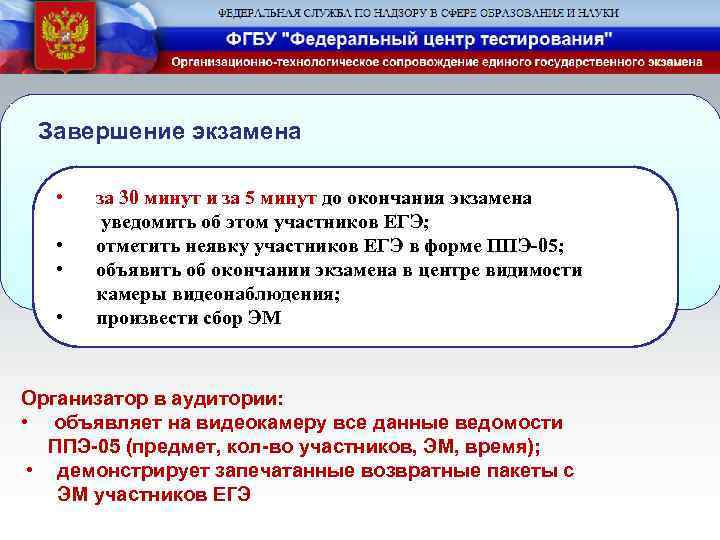 ФЕДЕРАЛЬНАЯ СЛУЖБА ПО НАДЗОРУ В СФЕРЕ ОБРАЗОВАНИЯ И НАУКИ

ФГБУ "Федеральный центр тестирования"

Организационно-технологическое сопровождение единого государственного экзамена

Завершение экзамена

• за 30 минут и за 5 минут до окончания экзамена уведомить об этом участников ЕГЭ;
• отметить неявку участников ЕГЭ в форме ППЭ-05;
• объявить об окончании экзамена в центре видимости камеры видеонаблюдения;
• произвести сбор ЭМ

Организатор в аудитории:
• объявляет на видеокамеру все данные ведомости ППЭ-05 (предмет, кол-во участников, ЭМ, время);
• демонстрирует запечатанные возвратные пакеты с ЭМ участников ЕГЭ